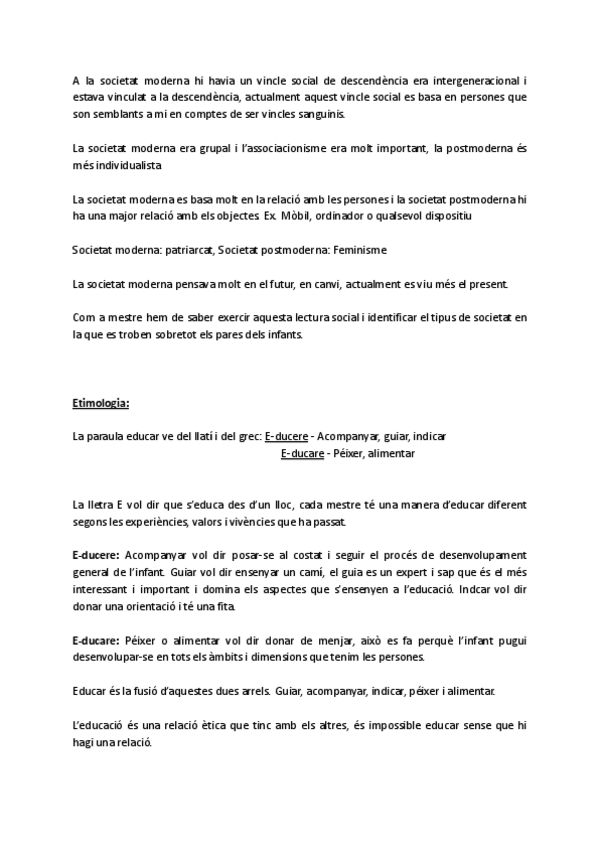 A la societat moderna hi havia un vincle social de descendència era intergeneracional i estava vinculat a la descendència, actualment aquest vincle social es basa en persones que son semblants a mi en comptes de ser vincles sanguinis.

La societat moderna era grupal i l'associacionisme era molt important, la postmoderna és més individualista

La societat moderna es basa molt en la relació amb les persones i la societat postmoderna hi ha una major relació amb els objectes. Ex. Mòbil, ordinador o qualsevol dispositiu

Societat moderna: patriarcat, Societat postmoderna: Feminisme

La societat moderna pensava molt en el futur, en canvi, actualment es viu més el present.

Com a mestre hem de saber exercir aquesta lectura social i identificar el tipus de societat en la que es troben sobretot els pares dels infants.

Etimologia:

La paraula educar ve del llatí i del grec: E-ducere - Acompanyar, guiar, indicar
E-ducare - Péixer, alimentar

La lletra E vol dir que s'educa des d'un lloc, cada mestre té una manera d'educar diferent segons les experiències, valors i vivències que ha passat.

E-ducere: Acompanyar vol dir posar-se al costat i seguir el procés de desenvolupament general de l'infant. Guiar vol dir ensenyar un camí, el guia es un expert i sap que és el més interessant i important i domina els aspectes que s'ensenyen a l'educació. Indcar vol dir donar una orientació i té una fita.

E-ducare: Péixer o alimentar vol dir donar de menjar, això es fa perquè l'infant pugui desenvolupar-se en tots els àmbits i dimensions que tenim les persones.

Educar és la fusió d'aquestes dues arrels. Guiar, acompanyar, indicar, péixer i alimentar.

L'educació és una relació ètica que tinc amb els altres, és impossible educar sense que hi hagi una relació.